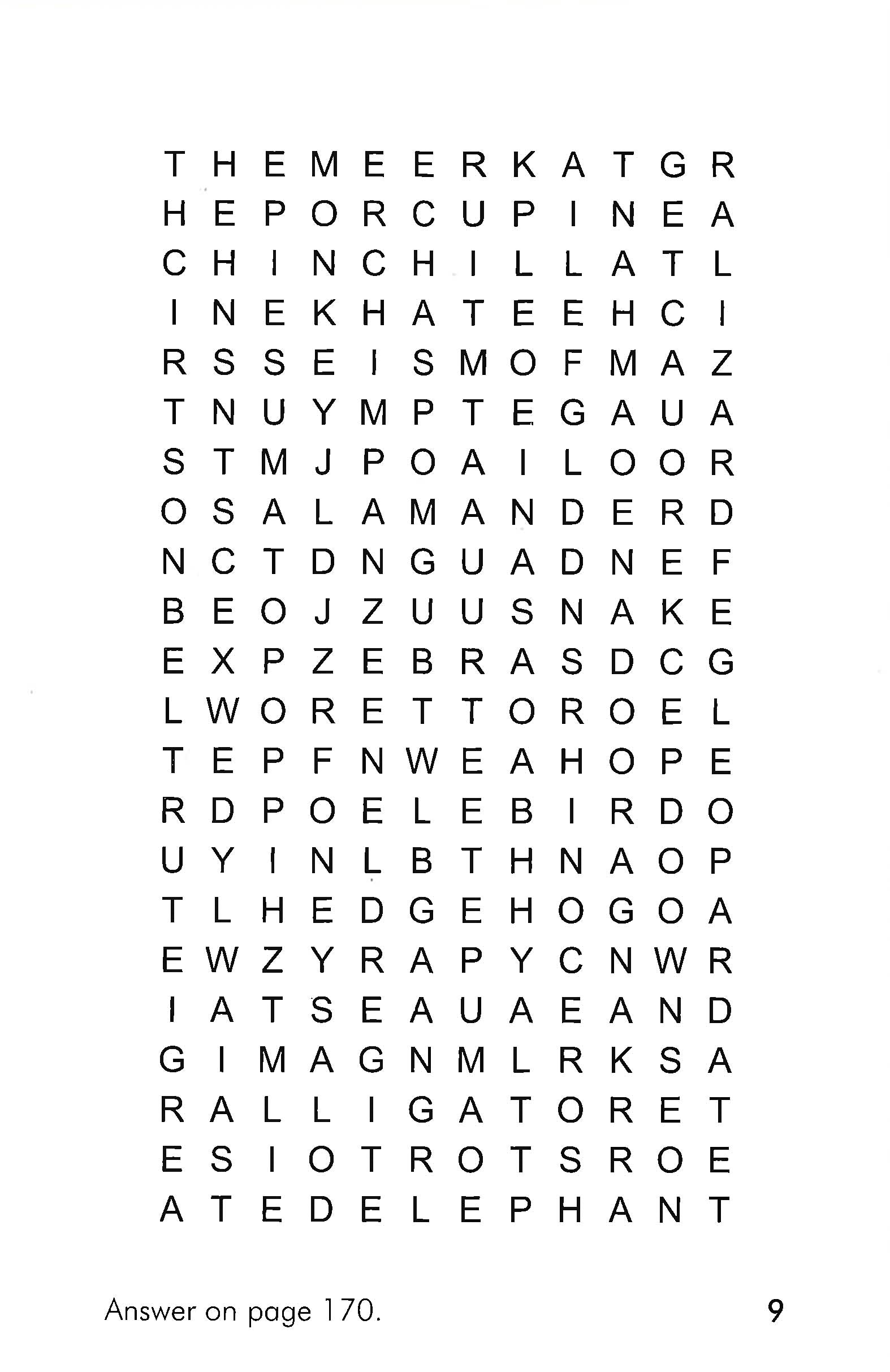 T H E M E E R K A T G R
H E P O R C U P I N E A
C H I N C H I L L A T L
I N E K H A T E E H C I
R S S E I S M O F M A Z
T N U Y M P T E G A U A
S T M J P O A I L O O R
O S A L A M A N D E R D
N C T D N G U A D N E F
B E O J Z U U S N A K E
E X P Z E B R A S D C G
L W O R E T T O R O E L
T E P F N W E A H O P E
R D P O E L E B I R D O
U Y I N L B T H N A O P
T L H E D G E H O G O A
E W Z Y R A P Y C N W R
I A T S E A U A E A N D
G I M A G N M L R K S A
R A L L I G A T O R E T
E S I O T R O T S R O E
A T E D E L E P H A N T

Answer on page 170.

9